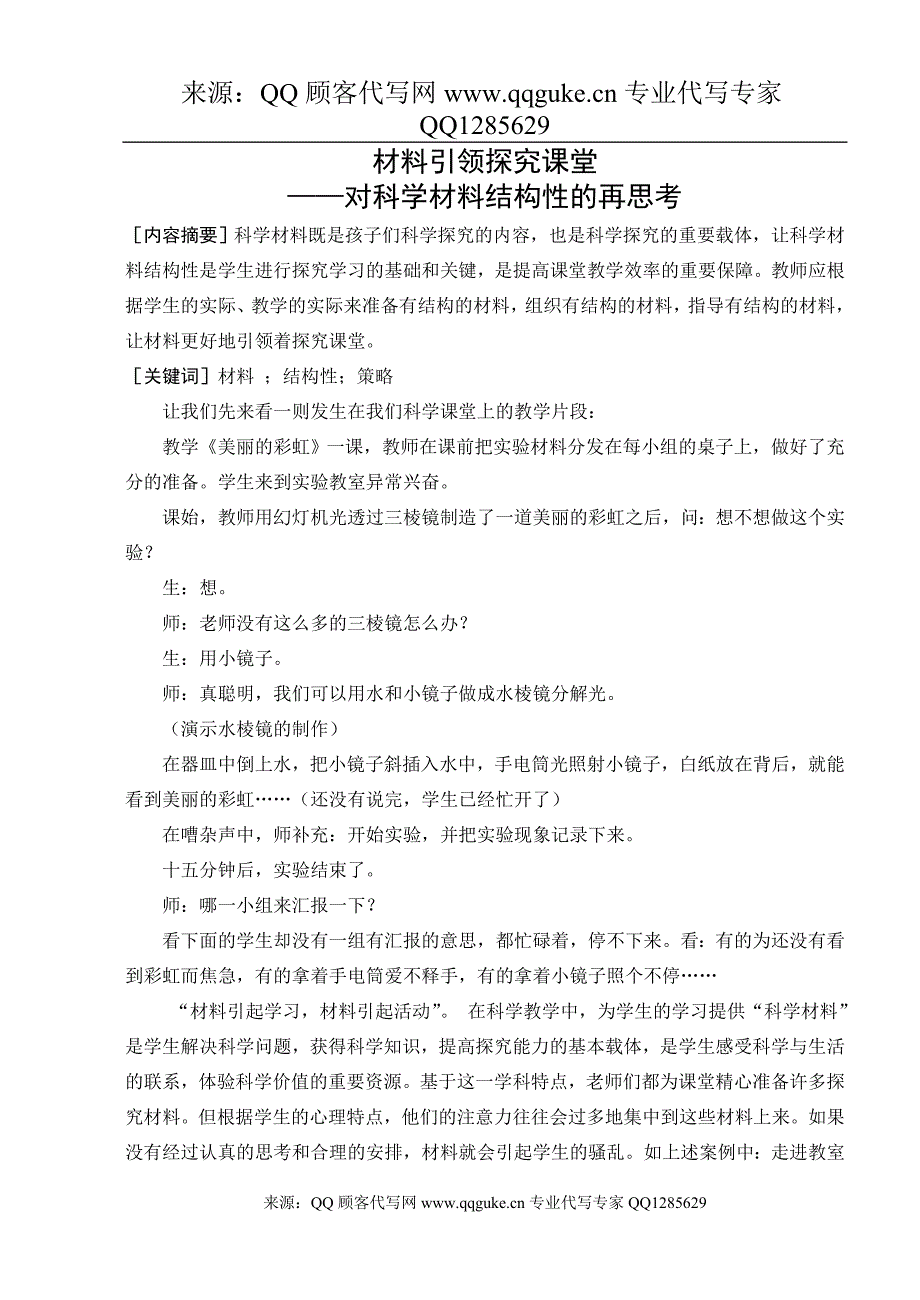 来源：QQ 顾客代写网 www.qqguke.cn 专业代写专家 QQ1285629

材料引领探究课堂
——对科学材料结构性的再思考

［内容摘要］科学材料既是孩子们科学探究的内容，也是科学探究的重要载体，让科学材料结构性是学生进行探究学习的基础和关键，是提高课堂教学效率的重要保障。教师应根据学生的实际、教学的实际来准备有结构的材料，组织有结构的材料，指导有结构的材料，让材料更好地引领着探究课堂。

［关键词］材料 ；结构性；策略

让我们先来看一则发生在我们科学课堂上的教学片段：

教学《美丽的彩虹》一课，教师在课前把实验材料分发在每小组的桌子上，做好了充分的准备。学生来到实验教室异常兴奋。

课始，教师用幻灯机光透过三棱镜制造了一道美丽的彩虹之后，问：想不想做这个实验？

生：想。

师：老师没有这么多的三棱镜怎么办？

生：用小镜子。

师：真聪明，我们可以用水和小镜子做成水棱镜分解光。

（演示水棱镜的制作）

在器皿中倒上水，把小镜子斜插入水中，手电筒光照射小镜子，白纸放在背后，就能看到美丽的彩虹……（还没有说完，学生已经忙开了）

在嘈杂声中，师补充：开始实验，并把实验现象记录下来。

十五分钟后，实验结束了。

师：哪一小组来汇报一下？

看下面的学生却没有一组有汇报的意思，都忙碌着，停不下来。看：有的为还没有看到彩虹而焦急，有的拿着手电筒爱不释手，有的拿着小镜子照个不停……

“材料引起学习，材料引起活动”。 在科学教学中，为学生的学习提供“科学材料”是学生解决科学问题，获得科学知识，提高探究能力的基本载体，是学生感受科学与生活的联系，体验科学价值的重要资源。基于这一学科特点，老师们都为课堂精心准备许多探究材料。但根据学生的心理特点，他们的注意力往往会过多地集中到这些材料上来。如果没有经过认真的思考和合理的安排，材料就会引起学生的骚乱。如上述案例中：走进教室

来源：QQ 顾客代写网 www.qqguke.cn 专业代写专家 QQ1285629